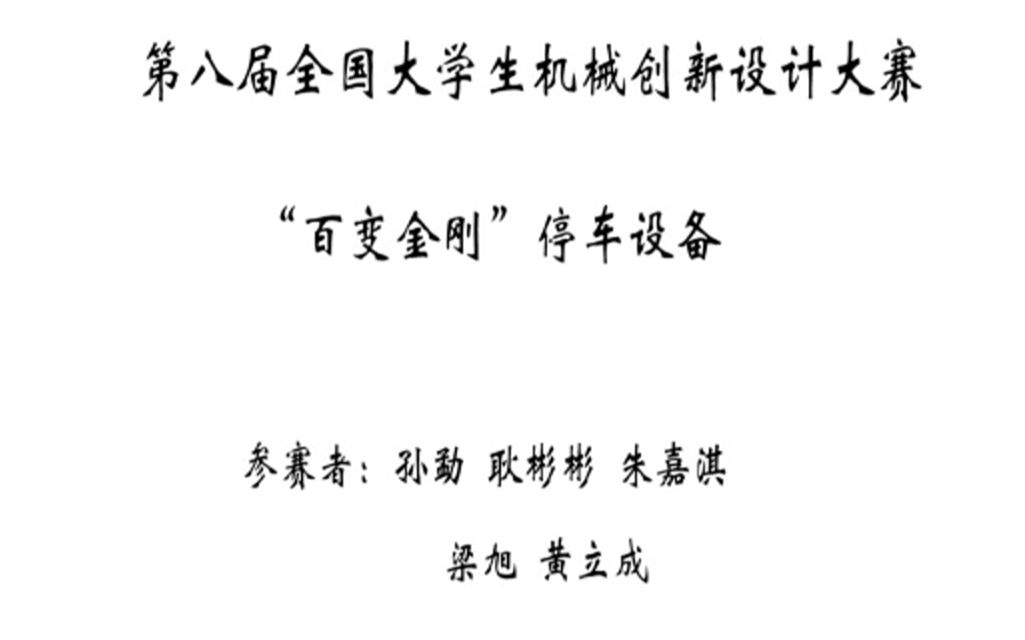 第八届全国大学生机械创新设计大赛

“百变金刚”停车设备

参赛者：孙勐 耿彬彬 朱嘉淇

梁旭 黄立成